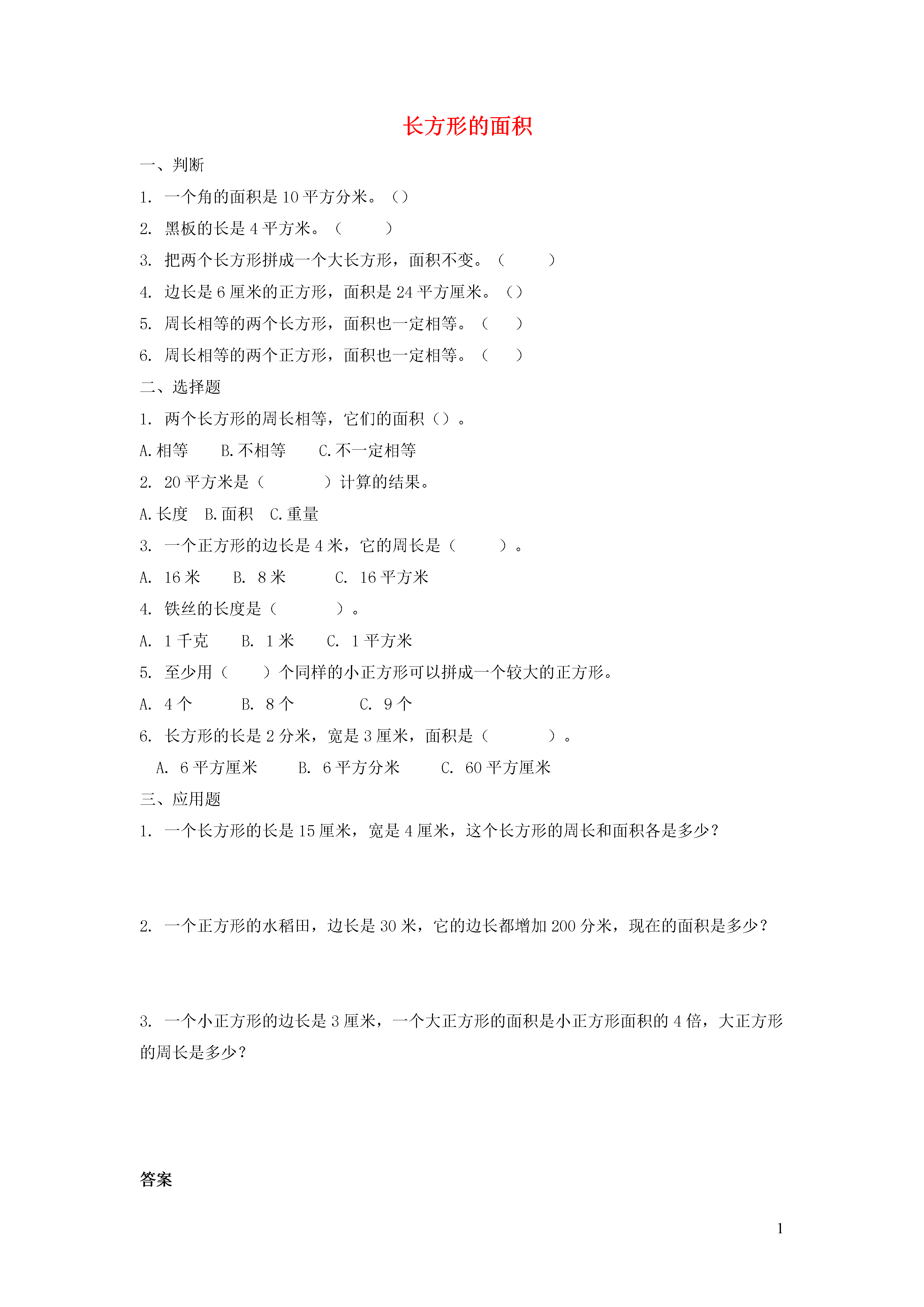 长方形的面积

一、判断

1. 一个角的面积是 10 平方分米。（）

2. 黑板的长是 4 平方米。（　　）

3. 把两个长方形拼成一个大长方形，面积不变。（　　）

4. 边长是 6 厘米的正方形，面积是 24 平方厘米。（）

5. 周长相等的两个长方形，面积也一定相等。（　）

6. 周长相等的两个正方形，面积也一定相等。（　）

二、选择题

1. 两个长方形的周长相等，它们的面积（）。

A.相等　B.不相等　C.不一定相等

2. 20 平方米是（　　）计算的结果。

A.长度　B.面积　C.重量

3. 一个正方形的边长是 4 米，它的周长是（　　）。

A. 16 米　B. 8 米　C. 16 平方米

4. 铁丝的长度是（　　）。

A. 1 千克　B. 1 米　C. 1 平方米

5. 至少用（　）个同样的小正方形可以拼成一个较大的正方形。

A. 4 个　B. 8 个　C. 9 个

6. 长方形的长是 2 分米，宽是 3 厘米，面积是（　　）。

A. 6 平方厘米　B. 6 平方分米　C. 60 平方厘米

三、应用题

1. 一个长方形的长是 15 厘米，宽是 4 厘米，这个长方形的周长和面积各是多少？

2. 一个正方形的水稻田，边长是 30 米，它的边长都增加 200 分米，现在的面积是多少？

3. 一个小正方形的边长是 3 厘米，一个大正方形的面积是小正方形面积的 4 倍，大正方形的周长是多少？

答案

1